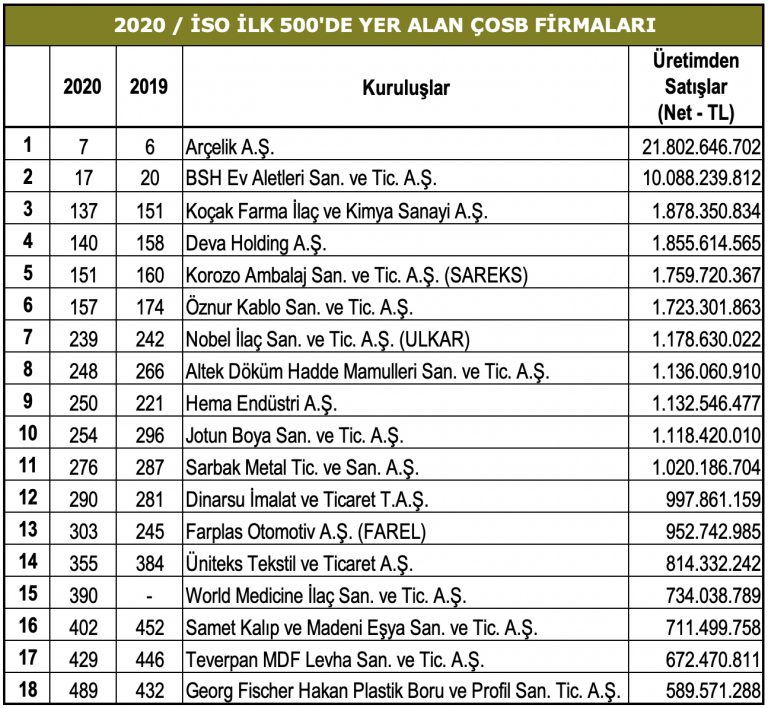 2020 / İSO İLK 500'DE YER ALAN ÇOSB FİRMALARI

| | 2020 | 2019 | Kuruluşlar | Üretimden Satışlar (Net - TL) |
|---|---|---|---|---|
| 1 | 7 | 6 | Arçelik A.Ş. | 21.802.646.702 |
| 2 | 17 | 20 | BSH Ev Aletleri San. ve Tic. A.Ş. | 10.088.239.812 |
| 3 | 137 | 151 | Koçak Farma İlaç ve Kimya Sanayi A.Ş. | 1.878.350.834 |
| 4 | 140 | 158 | Deva Holding A.Ş. | 1.855.614.565 |
| 5 | 151 | 160 | Korozo Ambalaj San. ve Tic. A.Ş. (SAREKS) | 1.759.720.367 |
| 6 | 157 | 174 | Öznur Kablo San. ve Tic. A.Ş. | 1.723.301.863 |
| 7 | 239 | 242 | Nobel İlaç San. ve Tic. A.Ş. (ULKAR) | 1.178.630.022 |
| 8 | 248 | 266 | Altek Döküm Hadde Mamulleri San. ve Tic. A.Ş. | 1.136.060.910 |
| 9 | 250 | 221 | Hema Endüstri A.Ş. | 1.132.546.477 |
| 10 | 254 | 296 | Jotun Boya San. ve Tic. A.Ş. | 1.118.420.010 |
| 11 | 276 | 287 | Sarbak Metal Tic. ve San. A.Ş. | 1.020.186.704 |
| 12 | 290 | 281 | Dinarsu İmalat ve Ticaret T.A.Ş. | 997.861.159 |
| 13 | 303 | 245 | Farplas Otomotiv A.Ş. (FAREL) | 952.742.985 |
| 14 | 355 | 384 | Üniteks Tekstil ve Ticaret A.Ş. | 814.332.242 |
| 15 | 390 | - | World Medicine İlaç San. ve Tic. A.Ş. | 734.038.789 |
| 16 | 402 | 452 | Samet Kalıp ve Madeni Eşya San. ve Tic. A.Ş. | 711.499.758 |
| 17 | 429 | 446 | Teverpan MDF Levha San. ve Tic. A.Ş. | 672.470.811 |
| 18 | 489 | 432 | Georg Fischer Hakan Plastik Boru ve Profil San. Tic. A.Ş. | 589.571.288 |